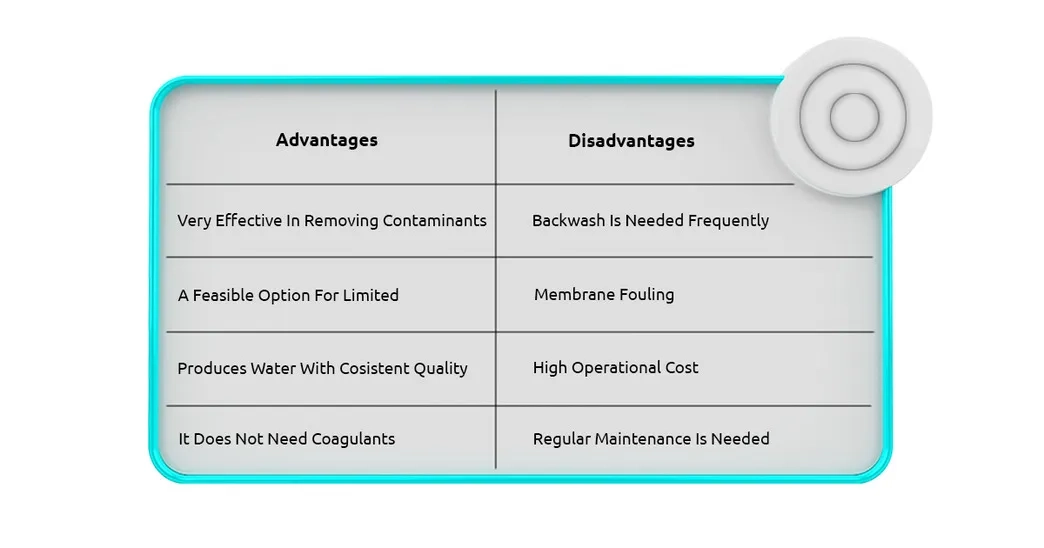 | Advantages | Disadvantages |
|---|---|
| Very Effective In Removing Contaminants | Backwash Is Needed Frequently |
| A Feasible Option For Limited | Membrane Fouling |
| Produces Water With Cosistent Quality | High Operational Cost |
| It Does Not Need Coagulants | Regular Maintenance Is Needed |